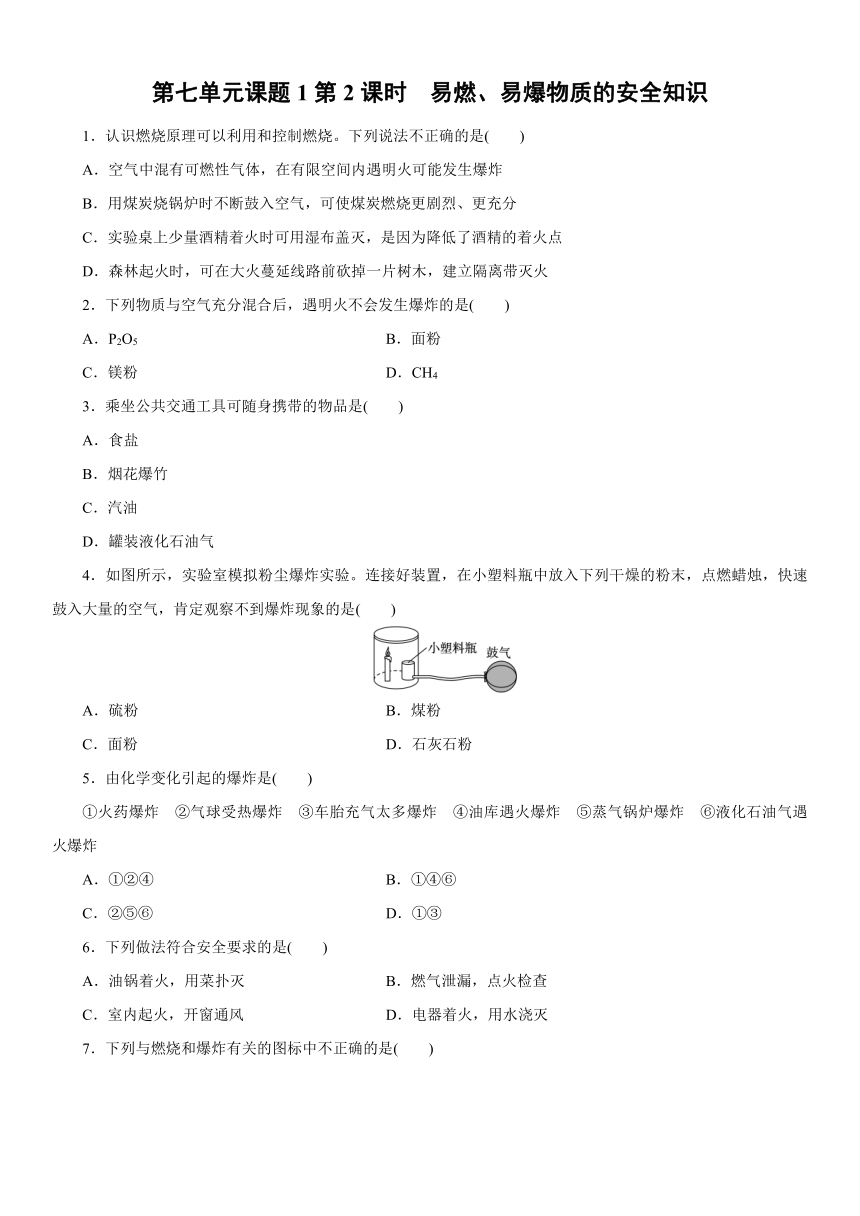 第七单元课题 1 第 2 课时　易燃、易爆物质的安全知识

1．认识燃烧原理可以利用和控制燃烧。下列说法不正确的是(　　)

A．空气中混有可燃性气体，在有限空间内遇明火可能发生爆炸

B．用煤炭烧锅炉时不断鼓入空气，可使煤炭燃烧更剧烈、更充分

C．实验桌上少量酒精着火时可用湿布盖灭，是因为降低了酒精的着火点

D．森林起火时，可在大火蔓延线路前砍掉一片树木，建立隔离带灭火

2．下列物质与空气充分混合后，遇明火不会发生爆炸的是(　　)

A．$P_2O_5$

B．面粉

C．镁粉

D．$CH_4$

3．乘坐公共交通工具可随身携带的物品是(　　)

A．食盐

B．烟花爆竹

C．汽油

D．罐装液化石油气

4．如图所示，实验室模拟粉尘爆炸实验。连接好装置，在小塑料瓶中放入下列干燥的粉末，点燃蜡烛，快速鼓入大量的空气，肯定观察不到爆炸现象的是(　　)

小塑料瓶

鼓气

A．硫粉

B．煤粉

C．面粉

D．石灰石粉

5．由化学变化引起的爆炸是(　　)

①火药爆炸　②气球受热爆炸　③车胎充气太多爆炸　④油库遇火爆炸　⑤蒸气锅炉爆炸　⑥液化石油气遇火爆炸

A．①②④

B．①④⑥

C．②⑤⑥

D．①③

6．下列做法符合安全要求的是(　　)

A．油锅着火，用菜扑灭

B．燃气泄漏，点火检查

C．室内起火，开窗通风

D．电器着火，用水浇灭

7．下列与燃烧和爆炸有关的图标中不正确的是(　　)